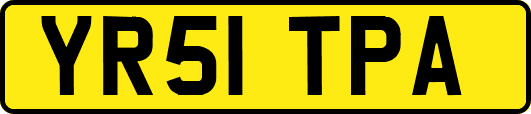 YR51 TPA